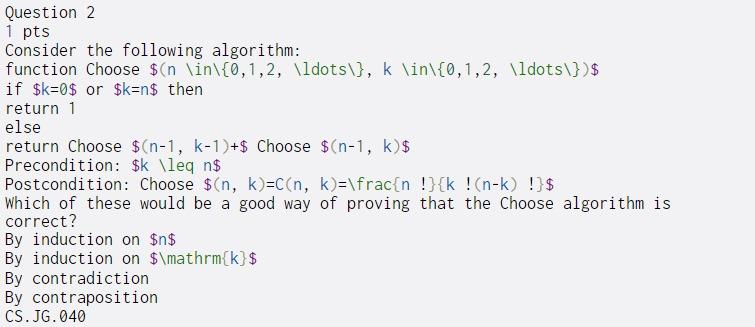 Question 2
1 pts
Consider the following algorithm:
function Choose $(n \in\{0,1,2, \ldots\}, k \in\{0,1,2, \ldots\})$
if $k=0$ or $k=n$ then
return 1
else
return Choose $(n-1, k-1)+$ Choose $(n-1, k)$
Precondition: $k \leq n$
Postcondition: Choose $(n, k)=C(n, k)=\frac{n !}{k !(n-k) !}$
Which of these would be a good way of proving that the Choose algorithm is correct?
By induction on $n$
By induction on $\mathrm{k}$
By contradiction
By contraposition
CS.JG.040